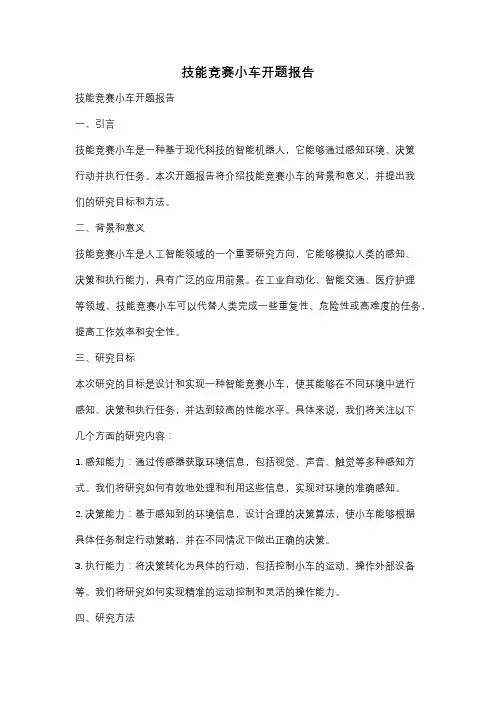 技能竞赛小车开题报告

技能竞赛小车开题报告

一、引言

技能竞赛小车是一种基于现代科技的智能机器人，它能够通过感知环境、决策行动并执行任务。本次开题报告将介绍技能竞赛小车的背景和意义，并提出我们的研究目标和方法。

二、背景和意义

技能竞赛小车是人工智能领域的一个重要研究方向，它能够模拟人类的感知、决策和执行能力，具有广泛的应用前景。在工业自动化、智能交通、医疗护理等领域，技能竞赛小车可以代替人类完成一些重复性、危险性或高难度的任务，提高工作效率和安全性。

三、研究目标

本次研究的目标是设计和实现一种智能竞赛小车，使其能够在不同环境中进行感知、决策和执行任务，并达到较高的性能水平。具体来说，我们将关注以下几个方面的研究内容：

1. 感知能力：通过传感器获取环境信息，包括视觉、声音、触觉等多种感知方式。我们将研究如何有效地处理和利用这些信息，实现对环境的准确感知。

2. 决策能力：基于感知到的环境信息，设计合理的决策算法，使小车能够根据具体任务制定行动策略，并在不同情况下做出正确的决策。

3. 执行能力：将决策转化为具体的行动，包括控制小车的运动、操作外部设备等。我们将研究如何实现精准的运动控制和灵活的操作能力。

四、研究方法